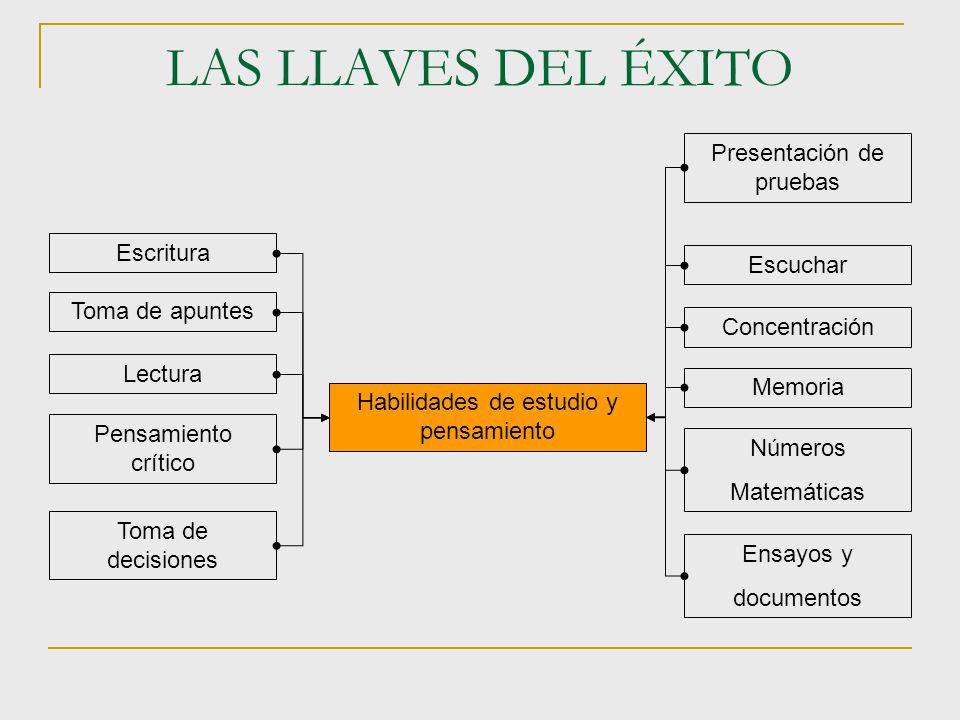 LAS LLAVES DEL ÉXITO

Escritura

Toma de apuntes

Lectura

Pensamiento crítico

Toma de decisiones

Habilidades de estudio y pensamiento

Presentación de pruebas

Escuchar

Concentración

Memoria

Números

Matemáticas

Ensayos y

documentos